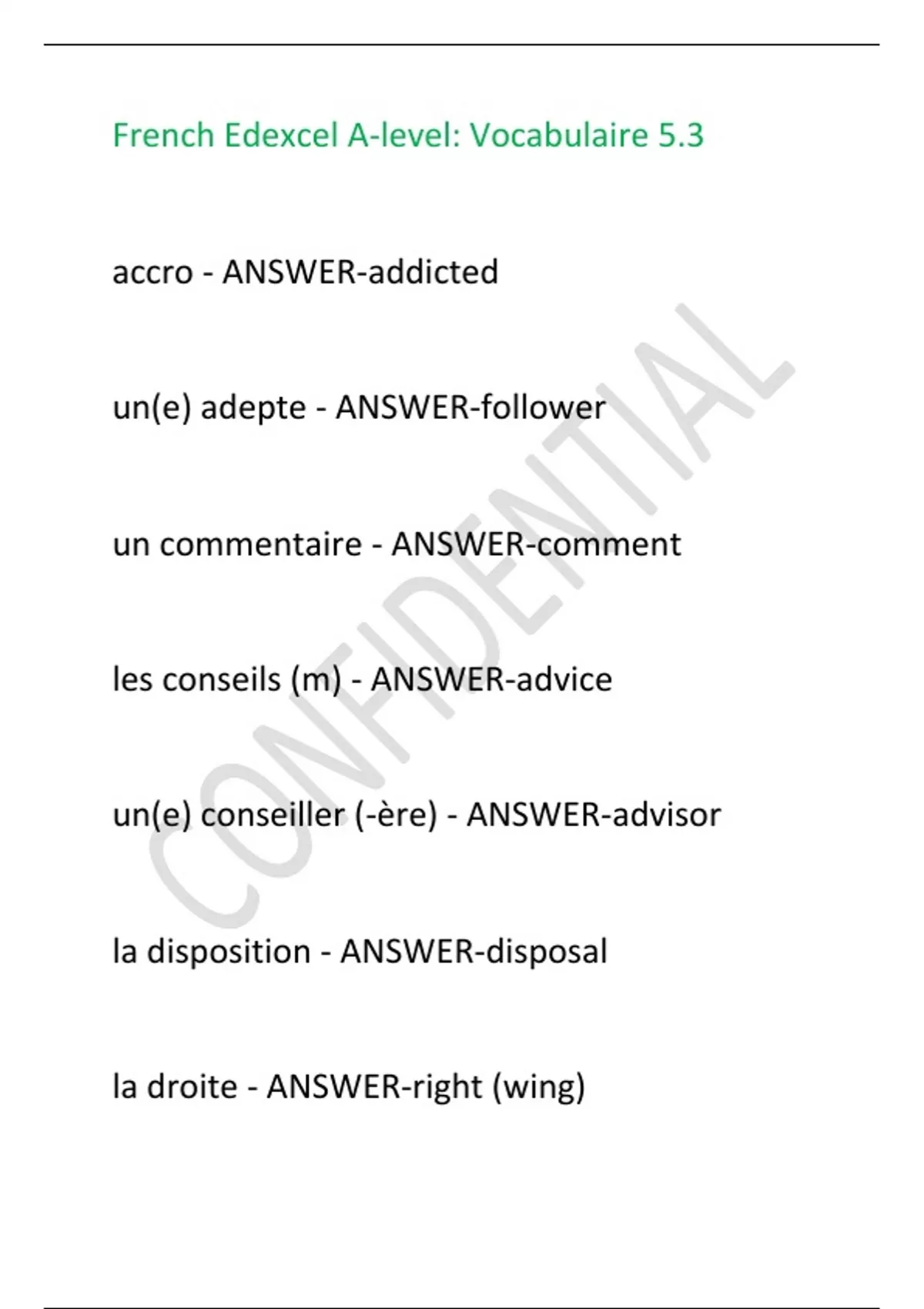 French Edexcel A-level: Vocabulaire 5.3

accro - ANSWER-addicted

un(e) adepte - ANSWER-follower

un commentaire - ANSWER-comment

les conseils (m) - ANSWER-advice

un(e) conseiller (-ère) - ANSWER-advisor

la disposition - ANSWER-disposal

la droite - ANSWER-right (wing)

CONFIDENTIAL